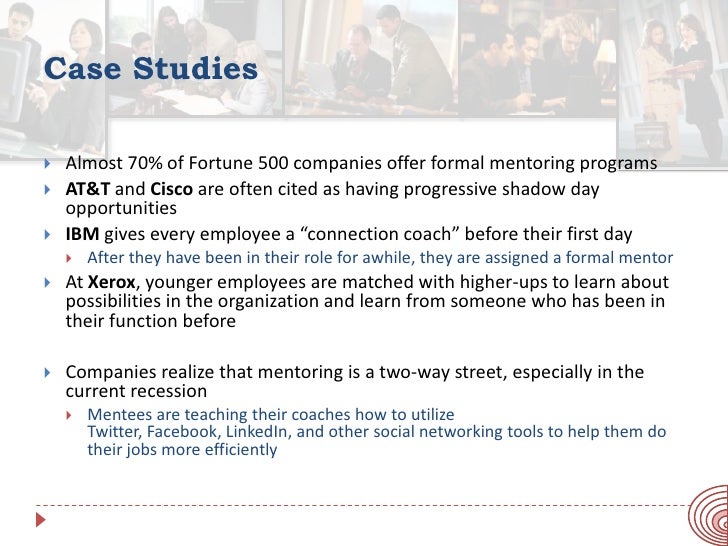 Case Studies

Almost 70% of Fortune 500 companies offer formal mentoring programs

AT&T and Cisco are often cited as having progressive shadow day opportunities

IBM gives every employee a “connection coach” before their first day

After they have been in their role for awhile, they are assigned a formal mentor

At Xerox, younger employees are matched with higher-ups to learn about possibilities in the organization and learn from someone who has been in their function before

Companies realize that mentoring is a two-way street, especially in the current recession

Mentees are teaching their coaches how to utilize Twitter, Facebook, LinkedIn, and other social networking tools to help them do their jobs more efficiently